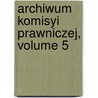 archiwum komisyi prawniczej, volume 5